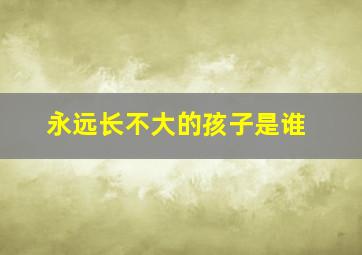 永远长不大的孩子是谁